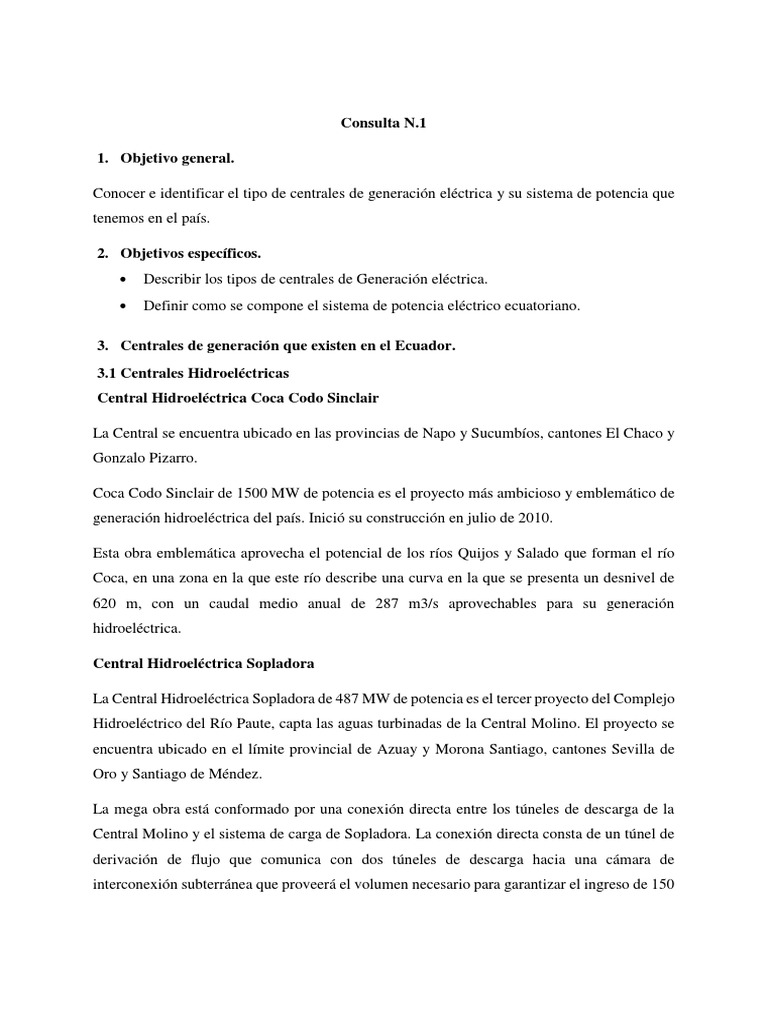 Consulta N.1

1. Objetivo general.

Conocer e identificar el tipo de centrales de generación eléctrica y su sistema de potencia que tenemos en el país.

2. Objetivos específicos.

• Describir los tipos de centrales de Generación eléctrica.
• Definir como se compone el sistema de potencia eléctrico ecuatoriano.

3. Centrales de generación que existen en el Ecuador.

3.1 Centrales Hidroeléctricas

Central Hidroeléctrica Coca Codo Sinclair

La Central se encuentra ubicado en las provincias de Napo y Sucumbíos, cantones El Chaco y Gonzalo Pizarro.

Coca Codo Sinclair de 1500 MW de potencia es el proyecto más ambicioso y emblemático de generación hidroeléctrica del país. Inició su construcción en julio de 2010.

Esta obra emblemática aprovecha el potencial de los ríos Quijos y Salado que forman el río Coca, en una zona en la que este río describe una curva en la que se presenta un desnivel de 620 m, con un caudal medio anual de 287 m3/s aprovechables para su generación hidroeléctrica.

Central Hidroeléctrica Sopladora

La Central Hidroeléctrica Sopladora de 487 MW de potencia es el tercer proyecto del Complejo Hidroeléctrico del Río Paute, capta las aguas turbinadas de la Central Molino. El proyecto se encuentra ubicado en el límite provincial de Azuay y Morona Santiago, cantones Sevilla de Oro y Santiago de Méndez.

La mega obra está conformado por una conexión directa entre los túneles de descarga de la Central Molino y el sistema de carga de Sopladora. La conexión directa consta de un túnel de derivación de flujo que comunica con dos túneles de descarga hacia una cámara de interconexión subterránea que proveerá el volumen necesario para garantizar el ingreso de 150